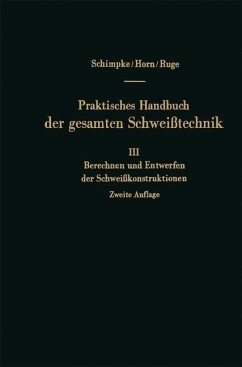 Schimpke/Horn/Ruge

Praktisches Handbuch der gesamten Schweißtechnik

III
Berechnen und Entwerfen der Schweißkonstruktionen

Zweite Auflage